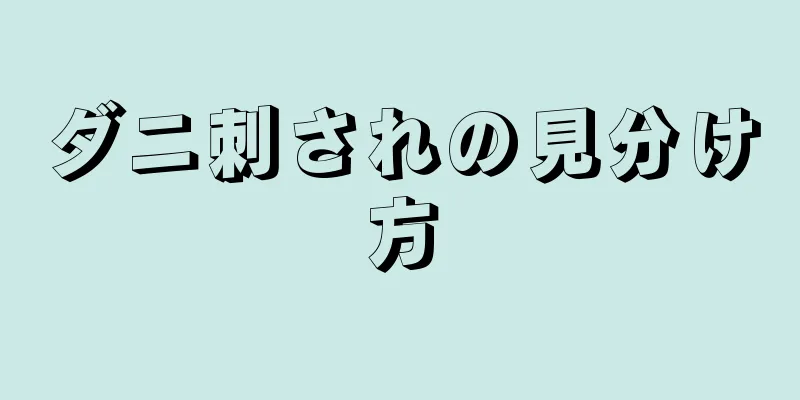 ダニ刺されの見分け方